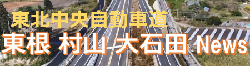 東北中央自動車道
東根 村山 大石田 News